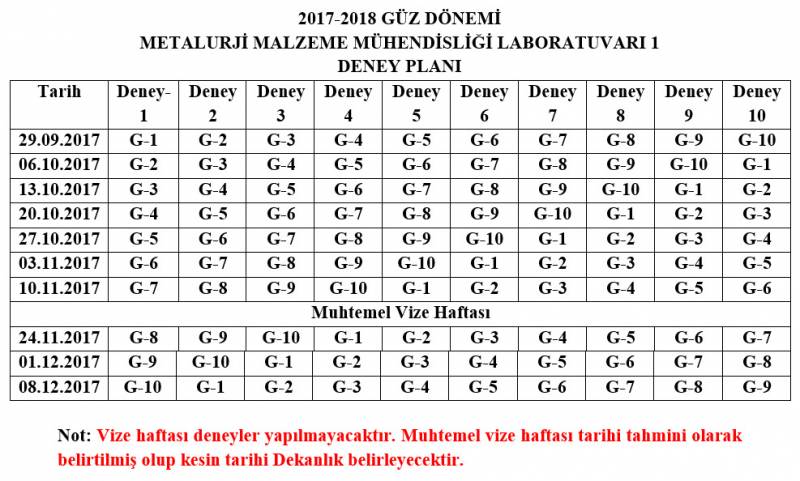 2017-2018 GÜZ DÖNEMİ
METALURJİ MALZEME MÜHENDİSLİĞİ LABORATUVARI 1
DENEY PLANI

| Tarih | Deney-1 | Deney 2 | Deney 3 | Deney 4 | Deney 5 | Deney 6 | Deney 7 | Deney 8 | Deney 9 | Deney 10 |
|---|---|---|---|---|---|---|---|---|---|---|
| 29.09.2017 | G-1 | G-2 | G-3 | G-4 | G-5 | G-6 | G-7 | G-8 | G-9 | G-10 |
| 06.10.2017 | G-2 | G-3 | G-4 | G-5 | G-6 | G-7 | G-8 | G-9 | G-10 | G-1 |
| 13.10.2017 | G-3 | G-4 | G-5 | G-6 | G-7 | G-8 | G-9 | G-10 | G-1 | G-2 |
| 20.10.2017 | G-4 | G-5 | G-6 | G-7 | G-8 | G-9 | G-10 | G-1 | G-2 | G-3 |
| 27.10.2017 | G-5 | G-6 | G-7 | G-8 | G-9 | G-10 | G-1 | G-2 | G-3 | G-4 |
| 03.11.2017 | G-6 | G-7 | G-8 | G-9 | G-10 | G-1 | G-2 | G-3 | G-4 | G-5 |
| 10.11.2017 | G-7 | G-8 | G-9 | G-10 | G-1 | G-2 | G-3 | G-4 | G-5 | G-6 |
| Muhtemel Vize Haftası | | | | | | | | | | |
| 24.11.2017 | G-8 | G-9 | G-10 | G-1 | G-2 | G-3 | G-4 | G-5 | G-6 | G-7 |
| 01.12.2017 | G-9 | G-10 | G-1 | G-2 | G-3 | G-4 | G-5 | G-6 | G-7 | G-8 |
| 08.12.2017 | G-10 | G-1 | G-2 | G-3 | G-4 | G-5 | G-6 | G-7 | G-8 | G-9 |

Not: Vize haftası deneyler yapılmayacaktır. Muhtemel vize haftası tarihi tahmini olarak belirtilmiş olup kesin tarihi Dekanlık belirleyecektir.